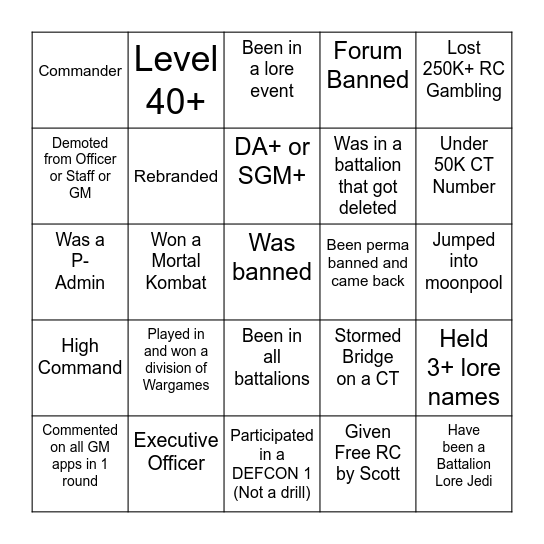 | | | | | |
|---|---|---|---|---|
| Commander | Level 40+ | Been in a lore event | Forum Banned | Lost 250K+ RC Gambling |
| Demoted from Officer or Staff or GM | Rebranded | DA+ or SGM+ | Was in a battalion that got deleted | Under 50K CT Number |
| Was a P-Admin | Won a Mortal Kombat | Was banned | Been perma banned and came back | Jumped into moonpool |
| High Command | Played in and won a division of Wargames | Been in all battalions | Stormed Bridge on a CT | Held 3+ lore names |
| Commented on all GM apps in 1 round | Executive Officer | Participated in a DEFCON 1 (Not a drill) | Given Free RC by Scott | Have been a Battalion Lore Jedi |